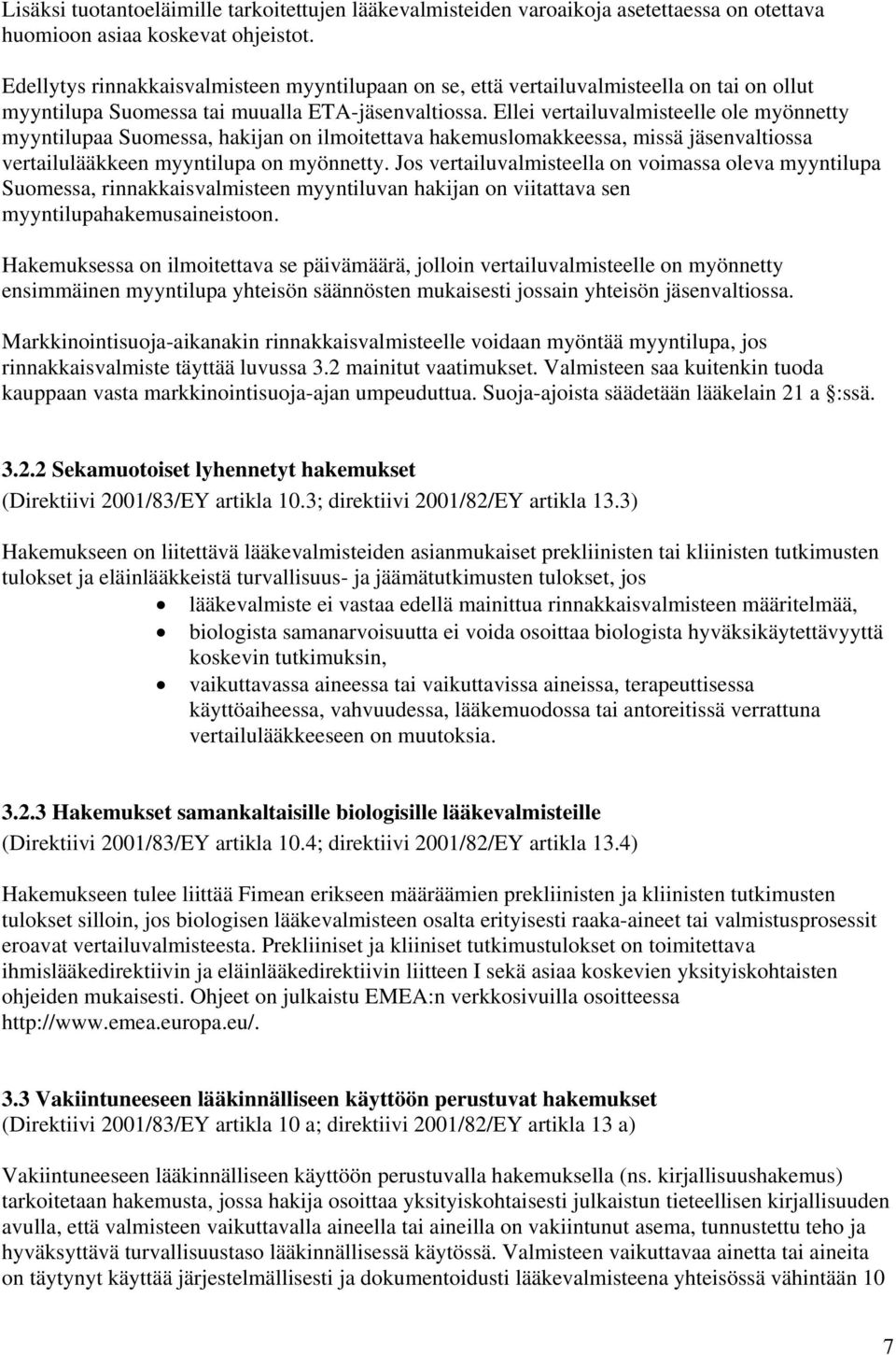 Lisäksi tuotantoeläimille tarkoitettujen lääkevalmisteiden varoaikoja asetettaessa on otettava huomioon asiaa koskevat ohjeistot.

Edellytys rinnakkaisvalmisteen myyntilupaan on se, että vertailuvalmisteella on tai on ollut myyntilupa Suomessa tai muualla ETA-jäsenvaltiossa. Ellei vertailuvalmisteelle ole myönnetty myyntilupaa Suomessa, hakijan on ilmoitettava hakemuslomakkeessa, missä jäsenvaltiossa vertailulääkkeen myyntilupa on myönnetty. Jos vertailuvalmisteella on voimassa oleva myyntilupa Suomessa, rinnakkaisvalmisteen myyntiluvan hakijan on viitattava sen myyntilupahakemusaineistoon.

Hakemuksessa on ilmoitettava se päivämäärä, jolloin vertailuvalmisteelle on myönnetty ensimmäinen myyntilupa yhteisön säännösten mukaisesti jossain yhteisön jäsenvaltiossa.

Markkinointisuoja-aikanakin rinnakkaisvalmisteelle voidaan myöntää myyntilupa, jos rinnakkaisvalmiste täyttää luvussa 3.2 mainitut vaatimukset. Valmisteen saa kuitenkin tuoda kauppaan vasta markkinointisuoja-ajan umpeuduttua. Suoja-ajoista säädetään lääkelain 21 a §:ssä.

3.2.2 Sekamuotoiset lyhennetyt hakemukset
(Direktiivi 2001/83/EY artikla 10.3; direktiivi 2001/82/EY artikla 13.3)

Hakemukseen on liitettävä lääkevalmisteiden asianmukaiset prekliinisten tai kliinisten tutkimusten tulokset ja eläinlääkkeistä turvallisuus- ja jäämätutkimusten tulokset, jos
• lääkevalmiste ei vastaa edellä mainittua rinnakkaisvalmisteen määritelmää,
• biologista samanarvoisuutta ei voida osoittaa biologista hyväksikäytettävyyttä koskevin tutkimuksin,
• vaikuttavassa aineessa tai vaikuttavissa aineissa, terapeuttisessa käyttöaiheessa, vahvuudessa, lääkemuodossa tai antoreitissä verrattuna vertailulääkkeeseen on muutoksia.

3.2.3 Hakemukset samankaltaisille biologisille lääkevalmisteille
(Direktiivi 2001/83/EY artikla 10.4; direktiivi 2001/82/EY artikla 13.4)

Hakemukseen tulee liittää Fimean erikseen määräämien prekliinisten ja kliinisten tutkimusten tulokset silloin, jos biologisen lääkevalmisteen osalta erityisesti raaka-aineet tai valmistusprosessit eroavat vertailuvalmisteesta. Prekliiniset ja kliiniset tutkimustulokset on toimitettava ihmislääkedirektiivin ja eläinlääkedirektiivin liitteen I sekä asiaa koskevien yksityiskohtaisten ohjeiden mukaisesti. Ohjeet on julkaistu EMEA:n verkkosivuilla osoitteessa http://www.emea.europa.eu/.

3.3 Vakiintuneeseen lääkinnälliseen käyttöön perustuvat hakemukset
(Direktiivi 2001/83/EY artikla 10 a; direktiivi 2001/82/EY artikla 13 a)

Vakiintuneeseen lääkinnälliseen käyttöön perustuvalla hakemuksella (ns. kirjallisuushakemus) tarkoitetaan hakemusta, jossa hakija osoittaa yksityiskohtaisesti julkaistun tieteellisen kirjallisuuden avulla, että valmisteen vaikuttavalla aineella tai aineilla on vakiintunut asema, tunnustettu teho ja hyväksyttävä turvallisuustaso lääkinnällisessä käytössä. Valmisteen vaikuttavaa ainetta tai aineita on täytynyt käyttää järjestelmällisesti ja dokumentoidusti lääkevalmisteena yhteisössä vähintään 10

7